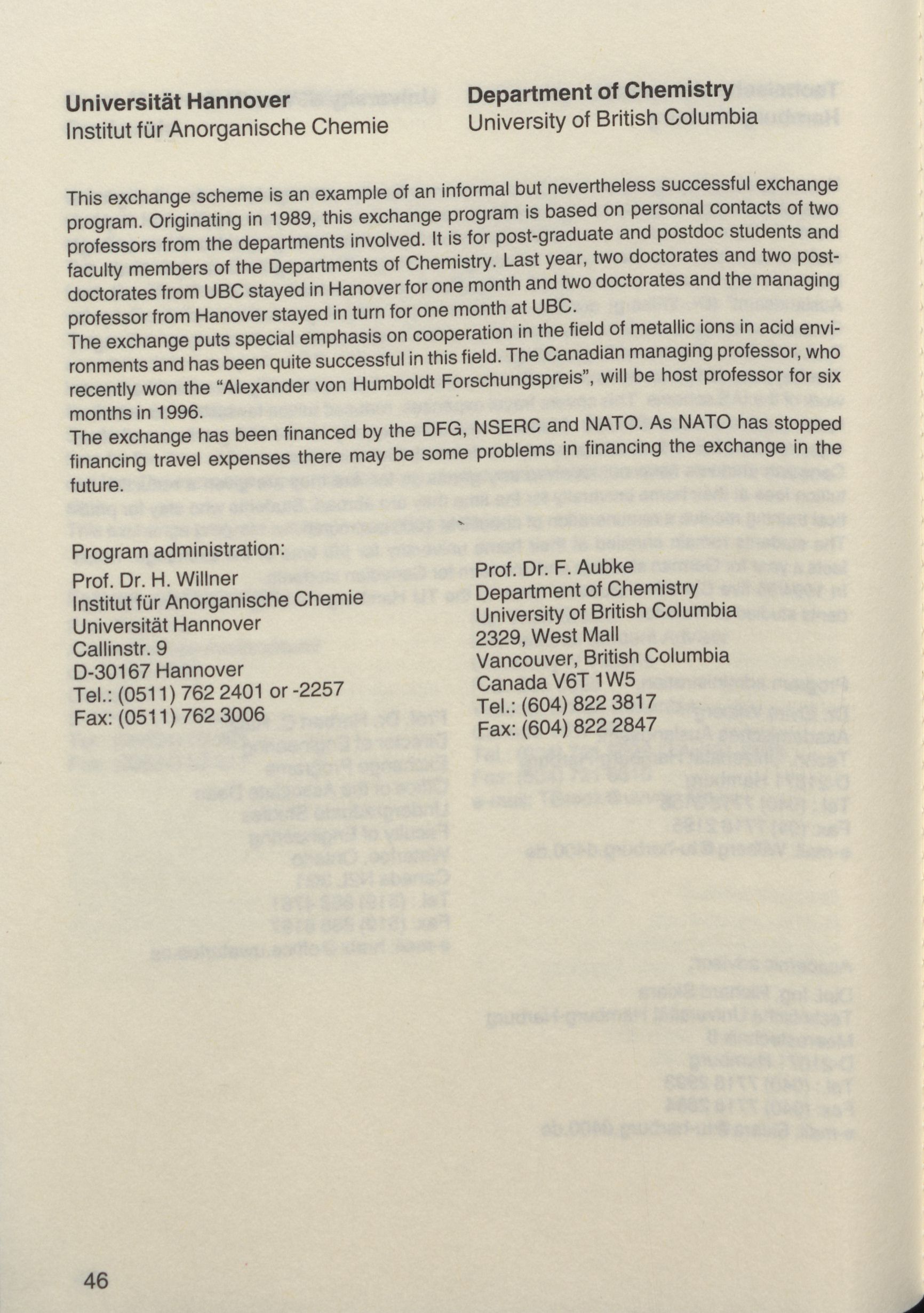 Universität Hannover
Institut für Anorganische Chemie

Department of Chemistry
University of British Columbia

This exchange scheme is an example of an informal but nevertheless successful exchange program. Originating in 1989, this exchange program is based on personal contacts of two professors from the departments involved. It is for post-graduate and postdoc students and faculty members of the Departments of Chemistry. Last year, two doctorates and two postdoctorates from UBC stayed in Hanover for one month and two doctorates and the managing professor from Hanover stayed in turn for one month at UBC.
The exchange puts special emphasis on cooperation in the field of metallic ions in acid environments and has been quite successful in this field. The Canadian managing professor, who recently won the "Alexander von Humboldt Forschungspreis", will be host professor for six months in 1996.
The exchange has been financed by the DFG, NSERC and NATO. As NATO has stopped financing travel expenses there may be some problems in financing the exchange in the future.

Program administration:
Prof. Dr. H. Willner
Institut für Anorganische Chemie
Universität Hannover
Callinstr. 9
D-30167 Hannover
Tel.: (0511) 762 2401 or -2257
Fax: (0511) 762 3006

Prof. Dr. F. Aubke
Department of Chemistry
University of British Columbia
2329, West Mall
Vancouver, British Columbia
Canada V6T 1W5
Tel.: (604) 822 3817
Fax: (604) 822 2847

46